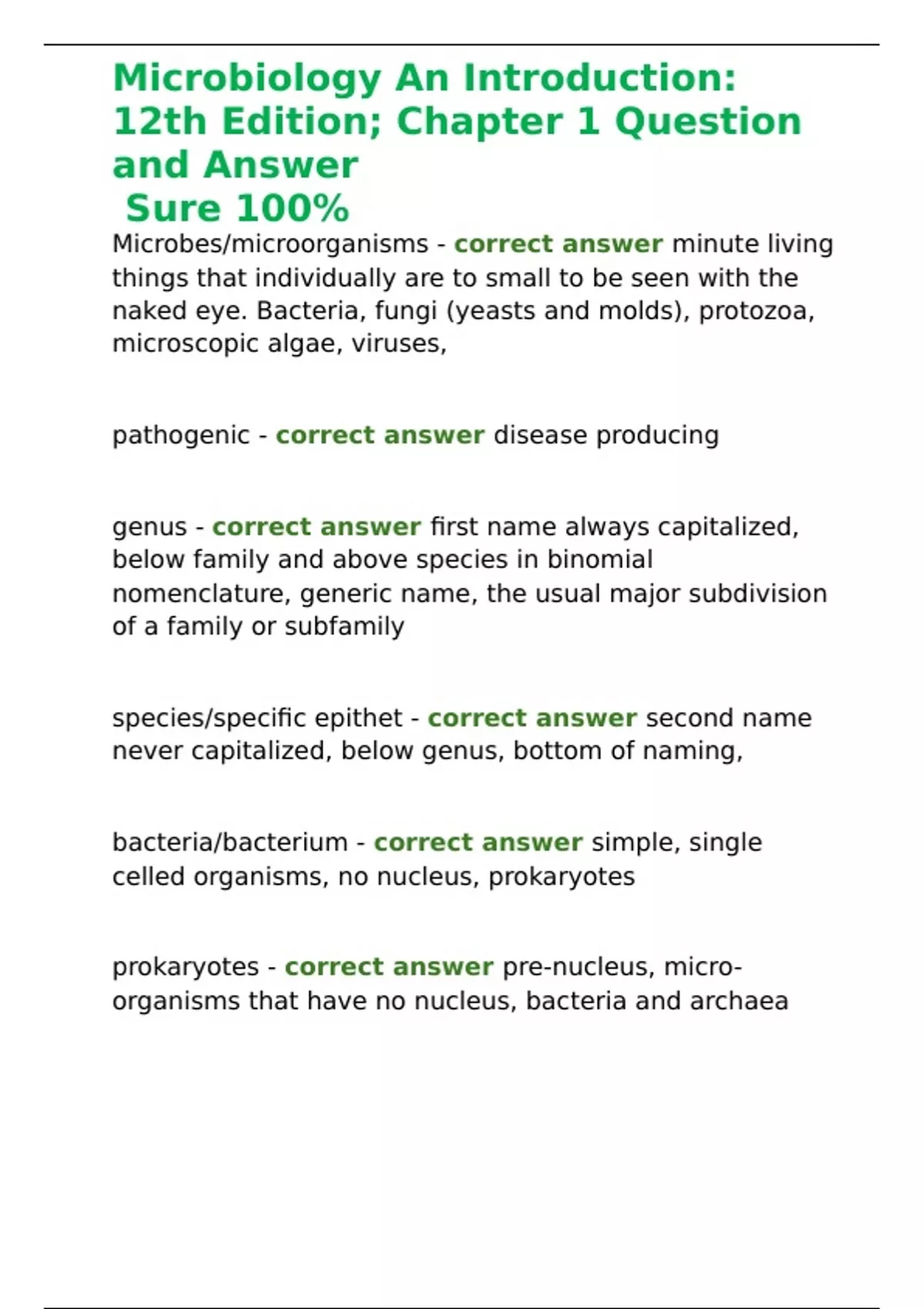 Microbiology An Introduction: 12th Edition; Chapter 1 Question and Answer
Sure 100%

Microbes/microorganisms - correct answer minute living things that individually are to small to be seen with the naked eye. Bacteria, fungi (yeasts and molds), protozoa, microscopic algae, viruses,

pathogenic - correct answer disease producing

genus - correct answer first name always capitalized, below family and above species in binomial nomenclature, generic name, the usual major subdivision of a family or subfamily

species/specific epithet - correct answer second name never capitalized, below genus, bottom of naming,

bacteria/bacterium - correct answer simple, single celled organisms, no nucleus, prokaryotes

prokaryotes - correct answer pre-nucleus, micro-organisms that have no nucleus, bacteria and archaea